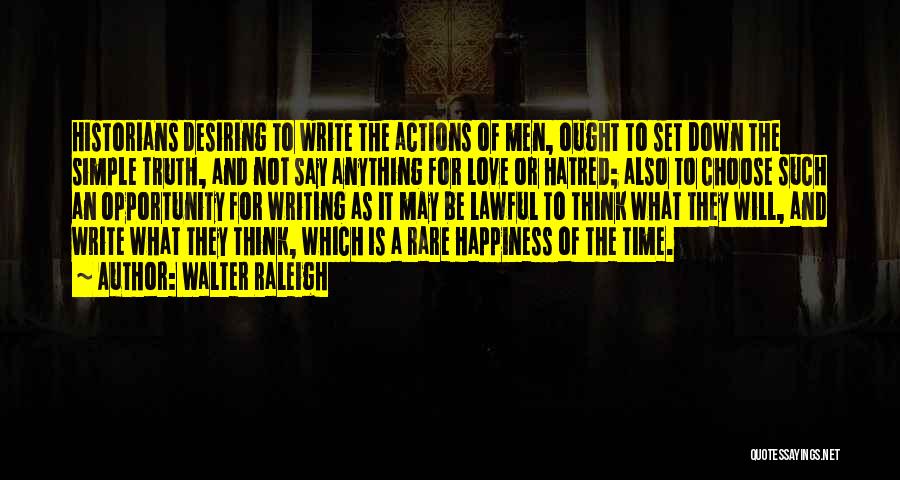 HISTORIANS DESIRING TO WRITE THE ACTIONS OF MEN, OUGHT TO SET DOWN THE SIMPLE TRUTH, AND NOT SAY ANYTHING FOR LOVE OR HATRED; ALSO TO CHOOSE SUCH AN OPPORTUNITY FOR WRITING AS IT MAY BE LAWFUL TO THINK WHAT THEY WILL, AND WRITE WHAT THEY THINK, WHICH IS A RARE HAPPINESS OF THE TIME.

~ AUTHOR: WALTER RALEIGH

QUOTESSAYINGS.NET